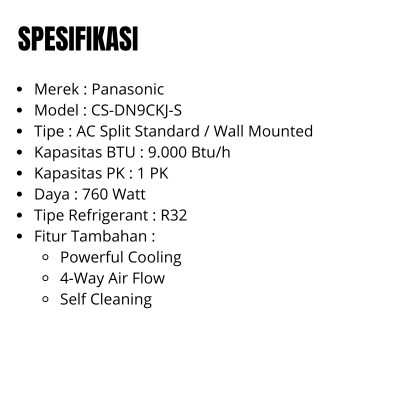 SPESIFIKASI

• Merek : Panasonic
• Model : CS-DN9CKJ-S
• Tipe : AC Split Standard / Wall Mounted
• Kapasitas BTU : 9.000 Btu/h
• Kapasitas PK : 1 PK
• Daya : 760 Watt
• Tipe Refrigerant : R32
• Fitur Tambahan :
  • Powerful Cooling
  • 4-Way Air Flow
  • Self Cleaning